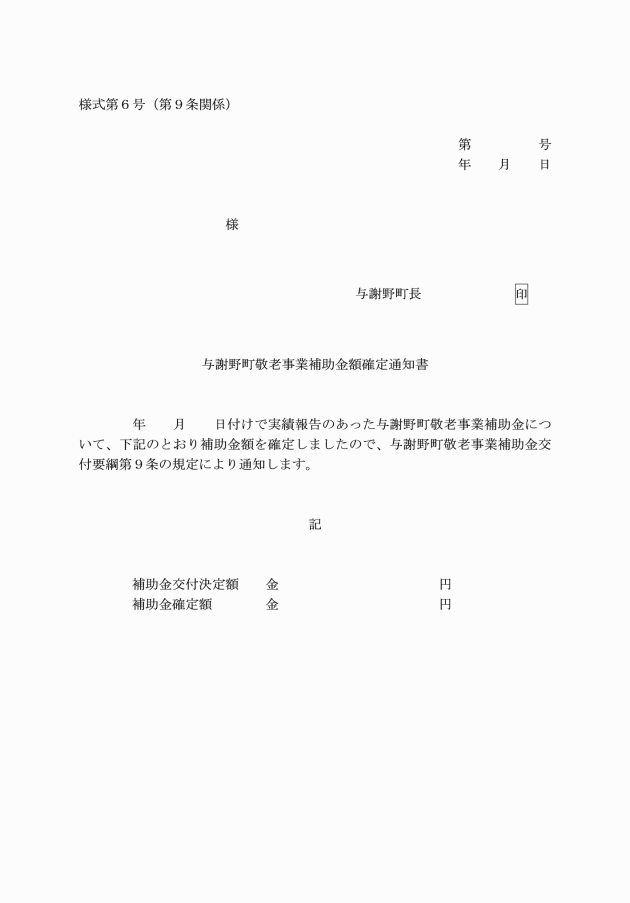 様式第６号（第９条関係）

第　　　　号
年　　月　　日

様

与謝野町長　　　　　　印

与謝野町敬老事業補助金額確定通知書

年　　月　　日付けで実績報告のあった与謝野町敬老事業補助金について、下記のとおり補助金額を確定しましたので、与謝野町敬老事業補助金交付要綱第９条の規定により通知します。

記

補助金交付決定額　　金　　　　　　　　　　　円
補助金確定額　　　　金　　　　　　　　　　　円